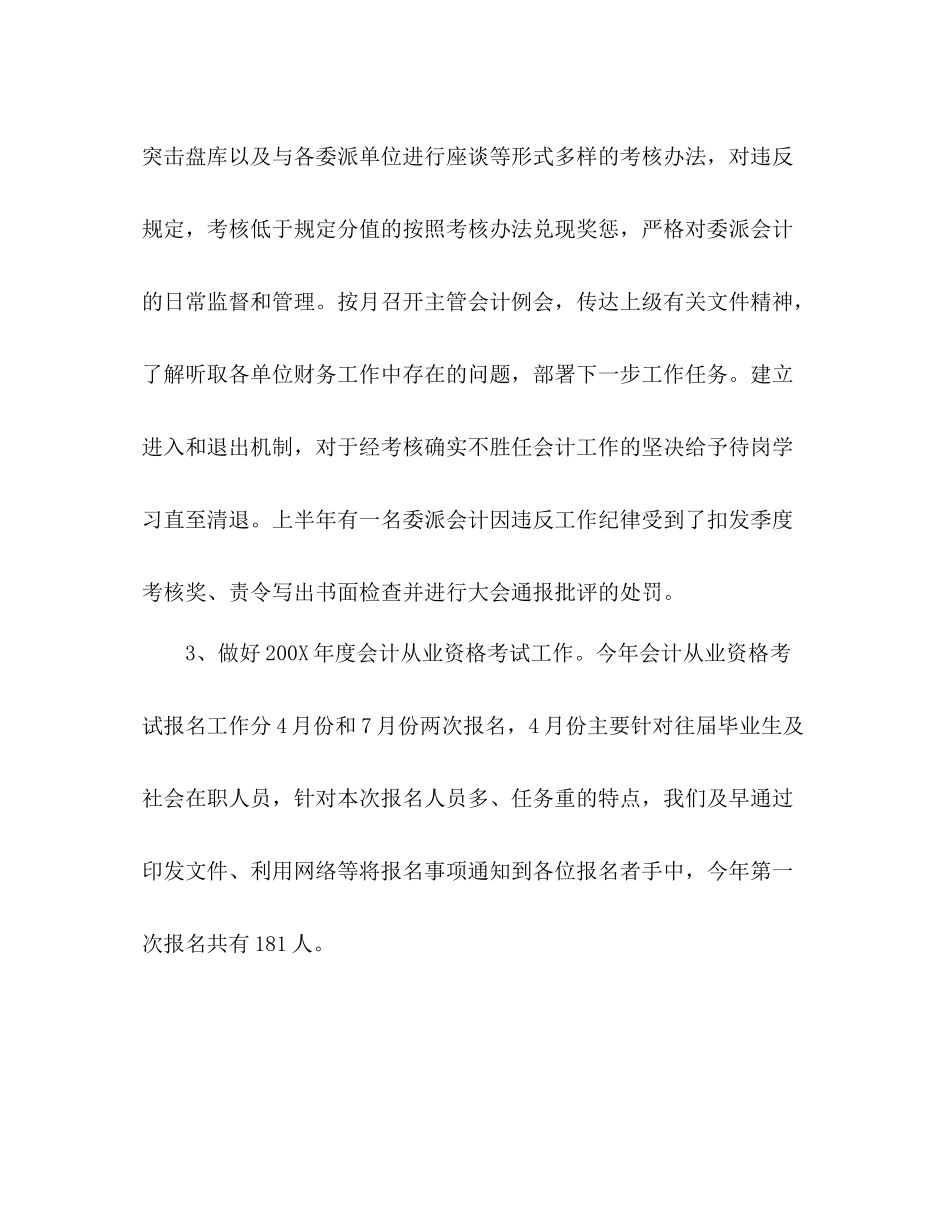 突击盘库以及与各委派单位进行座谈等形式多样的考核办法，对违反规定，考核低于规定分值的按照考核办法兑现奖惩，严格对委派会计的日常监督和管理。按月召开主管会计例会，传达上级有关文件精神，了解听取各单位财务工作中存在的问题，部署下一步工作任务。建立进入和退出机制，对于经考核确实不胜任会计工作的坚决给予待岗学习直至清退。上半年有一名委派会计因违反工作纪律受到了扣发季度考核奖、责令写出书面检查并进行大会通报批评的处罚。

3、做好200X年度会计从业资格考试工作。今年会计从业资格考试报名工作分4月份和7月份两次报名，4月份主要针对往届毕业生及社会在职人员，针对本次报名人员多、任务重的特点，我们及早通过印发文件、利用网络等将报名事项通知到各位报名者手中，今年第一次报名共有181人。